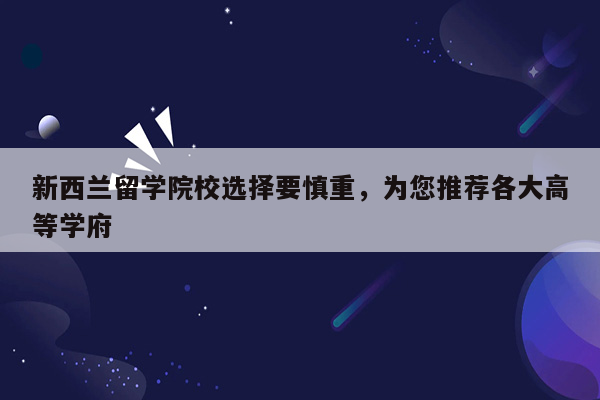 新西兰留学院校选择要慎重，为您推荐各大高等学府